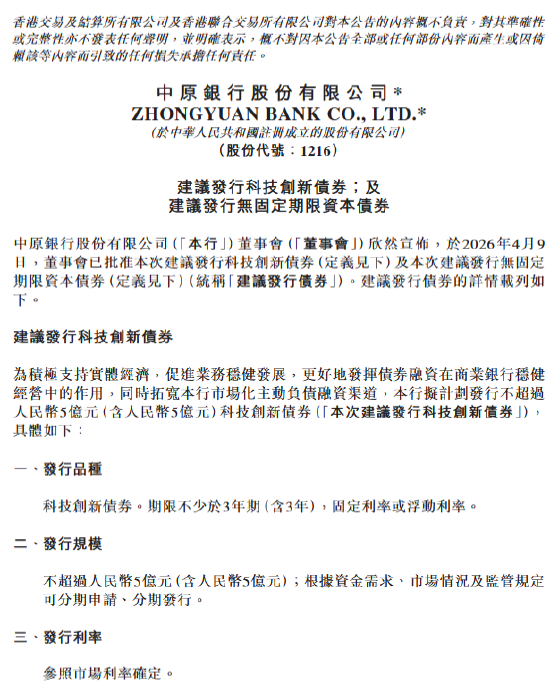 香港交易及結算所有限公司及香港聯合交易所有限公司對本公告的內容概不負責，對其準確性或完整性亦不發表任何聲明，並明確表示，概不對因本公告全部或任何部份內容而產生或因倚賴該等內容而引致的任何損失承擔任何責任。

中原銀行股份有限公司*
ZHONGYUAN BANK CO., LTD.*
(於中華人民共和國註冊成立的股份有限公司)
(股份代號：1216)

建議發行科技創新債券；及
建議發行無固定期限資本債券

中原銀行股份有限公司（「本行」）董事會（「董事會」）欣然宣佈，於2026年4月9日，董事會已批准本次建議發行科技創新債券（定義見下）及本次建議發行無固定期限資本債券（定義見下）（統稱「建議發行債券」）。建議發行債券的詳情載列如下。

建議發行科技創新債券

為積極支持實體經濟，促進業務穩健發展，更好地發揮債券融資在商業銀行穩健經營中的作用，同時拓寬本行市場化主動負債融資渠道，本行擬計劃發行不超過人民幣5億元（含人民幣5億元）科技創新債券（「本次建議發行科技創新債券」），具體如下：

一、發行品種

科技創新債券。期限不少於3年期（含3年），固定利率或浮動利率。

二、發行規模

不超過人民幣5億元（含人民幣5億元）；根據資金需求、市場情況及監管規定可分期申請、分期發行。

三、發行利率

參照市場利率確定。